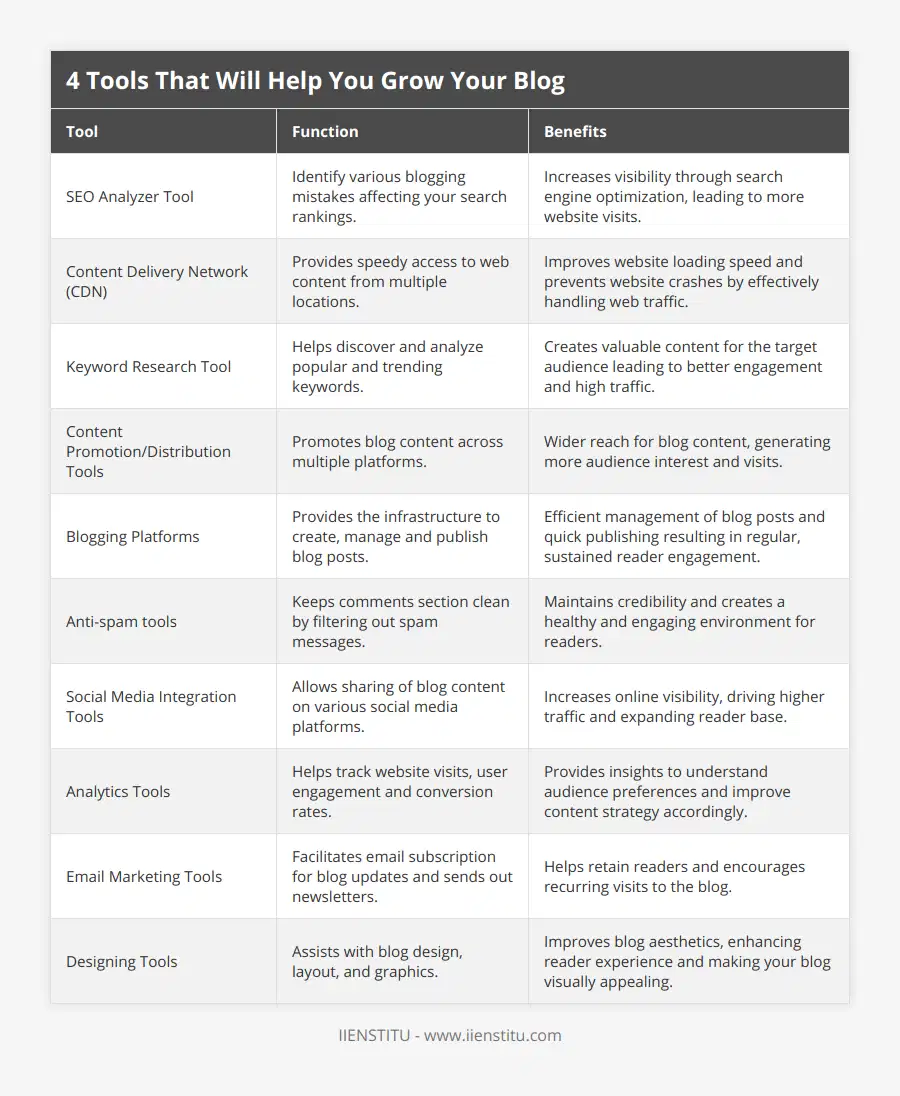 4 Tools That Will Help You Grow Your Blog

| Tool | Function | Benefits |
|---|---|---|
| SEO Analyzer Tool | Identify various blogging mistakes affecting your search rankings. | Increases visibility through search engine optimization, leading to more website visits. |
| Content Delivery Network (CDN) | Provides speedy access to web content from multiple locations. | Improves website loading speed and prevents website crashes by effectively handling web traffic. |
| Keyword Research Tool | Helps discover and analyze popular and trending keywords. | Creates valuable content for the target audience leading to better engagement and high traffic. |
| Content Promotion/Distribution Tools | Promotes blog content across multiple platforms. | Wider reach for blog content, generating more audience interest and visits. |
| Blogging Platforms | Provides the infrastructure to create, manage and publish blog posts. | Efficient management of blog posts and quick publishing resulting in regular, sustained reader engagement. |
| Anti-spam tools | Keeps comments section clean by filtering out spam messages. | Maintains credibility and creates a healthy and engaging environment for readers. |
| Social Media Integration Tools | Allows sharing of blog content on various social media platforms. | Increases online visibility, driving higher traffic and expanding reader base. |
| Analytics Tools | Helps track website visits, user engagement and conversion rates. | Provides insights to understand audience preferences and improve content strategy accordingly. |
| Email Marketing Tools | Facilitates email subscription for blog updates and sends out newsletters. | Helps retain readers and encourages recurring visits to the blog. |
| Designing Tools | Assists with blog design, layout, and graphics. | Improves blog aesthetics, enhancing reader experience and making your blog visually appealing. |

IIENSTITU - www.iienstitu.com